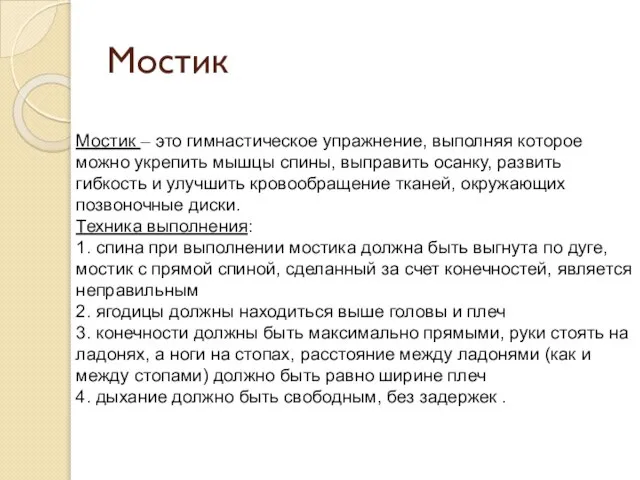 Мостик

Мостик – это гимнастическое упражнение, выполняя которое можно укрепить мышцы спины, выправить осанку, развить гибкость и улучшить кровообращение тканей, окружающих позвоночные диски.
Техника выполнения:
1. спина при выполнении мостика должна быть выгнута по дуге, мостик с прямой спиной, сделанный за счет конечностей, является неправильным
2. ягодицы должны находиться выше головы и плеч
3. конечности должны быть максимально прямыми, руки стоять на ладонях, а ноги на стопах, расстояние между ладонями (как и между стопами) должно быть равно ширине плеч
4. дыхание должно быть свободным, без задержек .